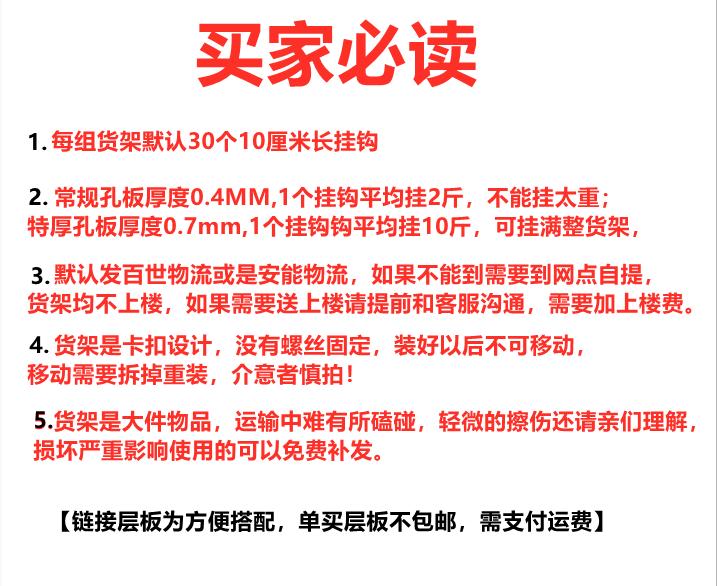 买家必读

1.每组货架默认30个10厘米长挂钩

2.常规孔板厚度0.4MM,1个挂钩平均挂2斤，不能挂太重；特厚孔板厚度0.7mm,1个挂钩钩平均挂10斤，可挂满整货架，

3.默认发百世物流或是安能物流，如果不能到需要到网点自提，货架均不上楼，如果需要送上楼请提前和客服沟通，需要加上楼费。

4.货架是卡扣设计，没有螺丝固定，装好以后不可移动，移动需要拆掉重装，介意者慎拍！

5.货架是大件物品，运输中难有所磕碰，轻微的擦伤还请亲们理解，损坏严重影响使用的可以免费补发。

【链接层板为方便搭配，单买层板不包邮，需支付运费】